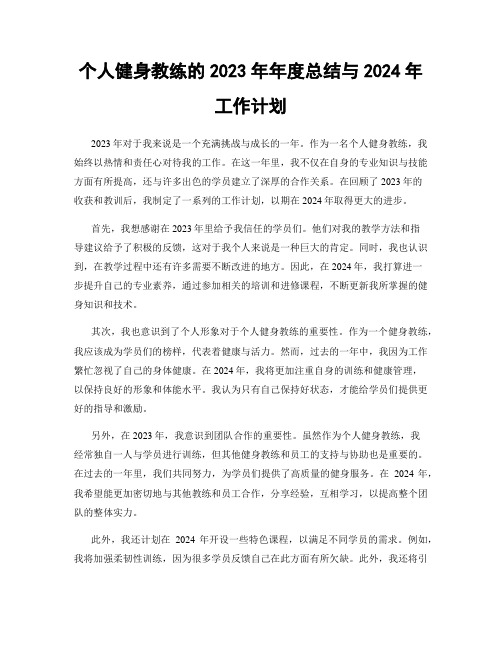 个人健身教练的 2023 年年度总结与 2024 年工作计划

2023 年对于我来说是一个充满挑战与成长的一年。作为一名个人健身教练，我始终以热情和责任心对待我的工作。在这一年里，我不仅在自身的专业知识与技能方面有所提高，还与许多出色的学员建立了深厚的合作关系。在回顾了 2023 年的收获和教训后，我制定了一系列的工作计划，以期在 2024 年取得更大的进步。

首先，我想感谢在 2023 年里给予我信任的学员们。他们对我的教学方法和指导建议给予了积极的反馈，这对于我个人来说是一种巨大的肯定。同时，我也认识到，在教学过程中还有许多需要不断改进的地方。因此，在 2024 年，我打算进一步提升自己的专业素养，通过参加相关的培训和进修课程，不断更新我所掌握的健身知识和技术。

其次，我也意识到了个人形象对于个人健身教练的重要性。作为一个健身教练，我应该成为学员们的榜样，代表着健康与活力。然而，过去的一年中，我因为工作繁忙忽视了自己的身体健康。在 2024 年，我将更加注重自身的训练和健康管理，以保持良好的形象和体能水平。我认为只有自己保持好状态，才能给学员们提供更好的指导和激励。

另外，在 2023 年，我意识到团队合作的重要性。虽然作为个人健身教练，我经常独自一人与学员进行训练，但其他健身教练和员工的支持与协助也是重要的。在过去的一年里，我们共同努力，为学员们提供了高质量的健身服务。在 2024 年，我希望能更加密切地与其他教练和员工合作，分享经验，互相学习，以提高整个团队的整体实力。

此外，我还计划在 2024 年开设一些特色课程，以满足不同学员的需求。例如，我将加强柔韧性训练，因为很多学员反馈自己在此方面有所欠缺。此外，我还将引